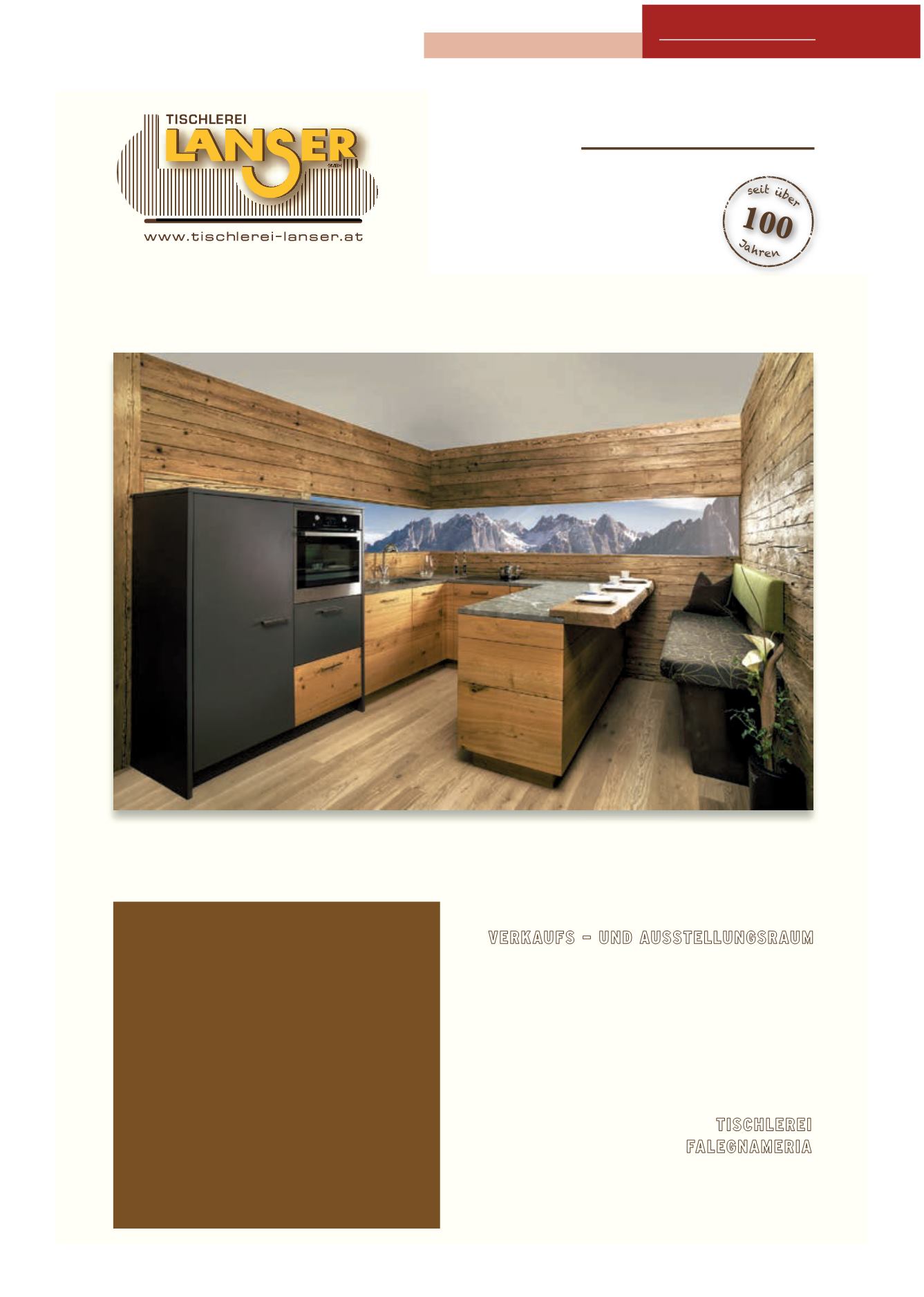 TISCHLEREI
LANSER
GMBH
www.tischlerei-lanser.at

seit über
100
Jahren

VERKAUFS - UND AUSSTELLUNGSRAUM

TISCHLEREI
FALEGNAMERIA